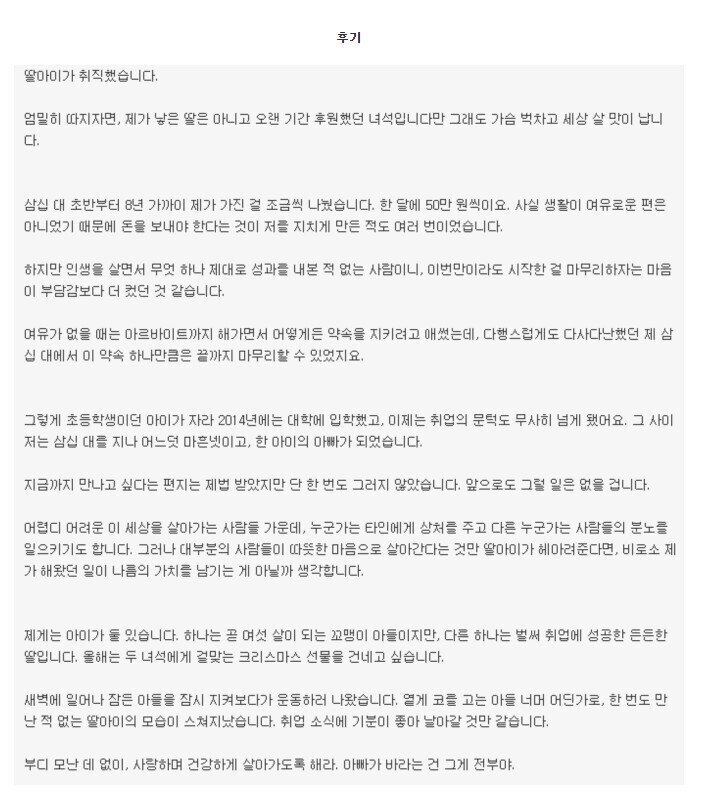 후기

딸아이가 취직했습니다.

엄밀히 따지자면, 제가 낳은 딸은 아니고 오랜 기간 후원했던 녀석입니다만 그래도 가슴 벅차고 세상 살 맛이 납니다.

삼십 대 초반부터 8년 가까이 제가 가진 걸 조금씩 나눴습니다. 한 달에 50만 원씩이요. 사실 생활이 여유로운 편은 아니었기 때문에 돈을 보내야 한다는 것이 저를 지치게 만든 적도 여러 번이었습니다.

하지만 인생을 살면서 무엇 하나 제대로 성과를 내본 적 없는 사람이니, 이번만이라도 시작한 걸 마무리하자는 마음이 부담감보다 더 컸던 것 같습니다.

여유가 없을 때는 아르바이트까지 해가면서 어떻게든 약속을 지키려고 애썼는데, 다행스럽게도 다사다난했던 제 삼십 대에서 이 약속 하나만큼은 끝까지 마무리할 수 있었지요.

그렇게 초등학생이던 아이가 자라 2014년에는 대학에 입학했고, 이제는 취업의 문턱도 무사히 넘게 됐어요. 그 사이 저는 삼십 대를 지나 어느덧 마흔넷이고, 한 아이의 아빠가 되었습니다.

지금까지 만나고 싶다는 편지는 제법 받았지만 단 한 번도 그러지 않았습니다. 앞으로도 그럴 일은 없을 겁니다.

어렵디 어려운 이 세상을 살아가는 사람들 가운데, 누군가는 타인에게 상처를 주고 다른 누군가는 사람들의 분노를 일으키기도 합니다. 그러나 대부분의 사람들이 따뜻한 마음으로 살아간다는 것만 딸아이가 헤아려준다면, 비로소 제가 해왔던 일이 나름의 가치를 남기는 게 아닐까 생각합니다.

제게는 아이가 둘 있습니다. 하나는 곧 여섯 살이 되는 꼬맹이 아들이지만, 다른 하나는 벌써 취업에 성공한 든든한 딸입니다. 올해는 두 녀석에게 걸맞는 크리스마스 선물을 건네고 싶습니다.

새벽에 일어나 잠든 아들을 잠시 지켜보다가 운동하러 나왔습니다. 옅게 코를 고는 아들 너머 어딘가로, 한 번도 만난 적 없는 딸아이의 모습이 스쳐지났습니다. 취업 소식에 기분이 좋아 날아갈 것만 같습니다.

부디 모난 데 없이, 사랑하며 건강하게 살아가도록 해라. 아빠가 바라는 건 그게 전부야.